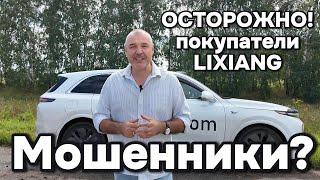 ОСТОРОЖНО!
покупатели
LIXIANG

om

Мошенники?